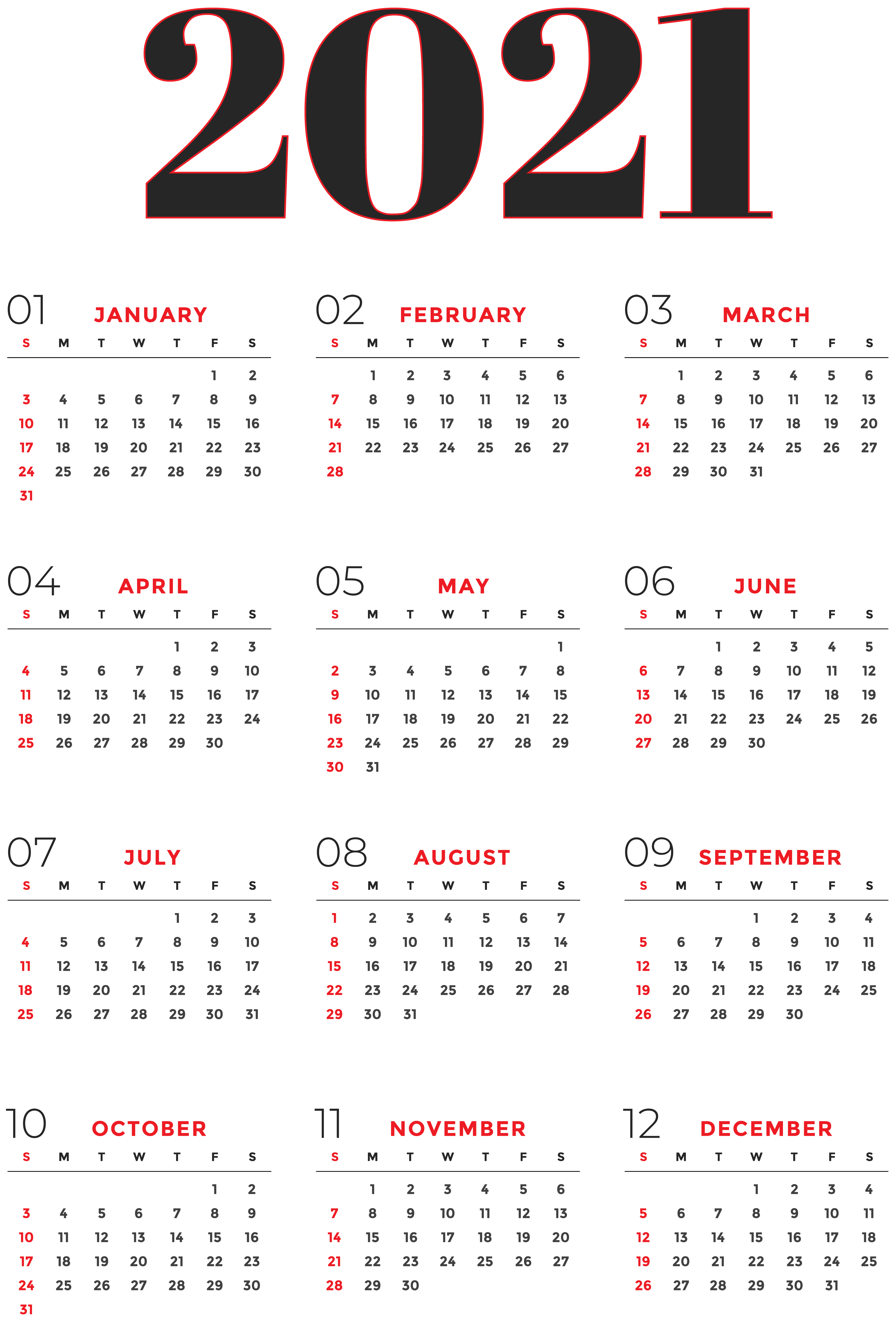 2021

01 JANUARY

| S | M | T | W | T | F | S |
|---|---|---|---|---|---|---|
| | | | | | 1 | 2 |
| 3 | 4 | 5 | 6 | 7 | 8 | 9 |
| 10 | 11 | 12 | 13 | 14 | 15 | 16 |
| 17 | 18 | 19 | 20 | 21 | 22 | 23 |
| 24 | 25 | 26 | 27 | 28 | 29 | 30 |
| 31 | | | | | | |

02 FEBRUARY

| S | M | T | W | T | F | S |
|---|---|---|---|---|---|---|
| | 1 | 2 | 3 | 4 | 5 | 6 |
| 7 | 8 | 9 | 10 | 11 | 12 | 13 |
| 14 | 15 | 16 | 17 | 18 | 19 | 20 |
| 21 | 22 | 23 | 24 | 25 | 26 | 27 |
| 28 | | | | | | |

03 MARCH

| S | M | T | W | T | F | S |
|---|---|---|---|---|---|---|
| | 1 | 2 | 3 | 4 | 5 | 6 |
| 7 | 8 | 9 | 10 | 11 | 12 | 13 |
| 14 | 15 | 16 | 17 | 18 | 19 | 20 |
| 21 | 22 | 23 | 24 | 25 | 26 | 27 |
| 28 | 29 | 30 | 31 | | | |

04 APRIL

| S | M | T | W | T | F | S |
|---|---|---|---|---|---|---|
| | | | | 1 | 2 | 3 |
| 4 | 5 | 6 | 7 | 8 | 9 | 10 |
| 11 | 12 | 13 | 14 | 15 | 16 | 17 |
| 18 | 19 | 20 | 21 | 22 | 23 | 24 |
| 25 | 26 | 27 | 28 | 29 | 30 | |

05 MAY

| S | M | T | W | T | F | S |
|---|---|---|---|---|---|---|
| | | | | | | 1 |
| 2 | 3 | 4 | 5 | 6 | 7 | 8 |
| 9 | 10 | 11 | 12 | 13 | 14 | 15 |
| 16 | 17 | 18 | 19 | 20 | 21 | 22 |
| 23 | 24 | 25 | 26 | 27 | 28 | 29 |
| 30 | 31 | | | | | |

06 JUNE

| S | M | T | W | T | F | S |
|---|---|---|---|---|---|---|
| | | 1 | 2 | 3 | 4 | 5 |
| 6 | 7 | 8 | 9 | 10 | 11 | 12 |
| 13 | 14 | 15 | 16 | 17 | 18 | 19 |
| 20 | 21 | 22 | 23 | 24 | 25 | 26 |
| 27 | 28 | 29 | 30 | | | |

07 JULY

| S | M | T | W | T | F | S |
|---|---|---|---|---|---|---|
| | | | | 1 | 2 | 3 |
| 4 | 5 | 6 | 7 | 8 | 9 | 10 |
| 11 | 12 | 13 | 14 | 15 | 16 | 17 |
| 18 | 19 | 20 | 21 | 22 | 23 | 24 |
| 25 | 26 | 27 | 28 | 29 | 30 | 31 |

08 AUGUST

| S | M | T | W | T | F | S |
|---|---|---|---|---|---|---|
| 1 | 2 | 3 | 4 | 5 | 6 | 7 |
| 8 | 9 | 10 | 11 | 12 | 13 | 14 |
| 15 | 16 | 17 | 18 | 19 | 20 | 21 |
| 22 | 23 | 24 | 25 | 26 | 27 | 28 |
| 29 | 30 | 31 | | | | |

09 SEPTEMBER

| S | M | T | W | T | F | S |
|---|---|---|---|---|---|---|
| | | | 1 | 2 | 3 | 4 |
| 5 | 6 | 7 | 8 | 9 | 10 | 11 |
| 12 | 13 | 14 | 15 | 16 | 17 | 18 |
| 19 | 20 | 21 | 22 | 23 | 24 | 25 |
| 26 | 27 | 28 | 29 | 30 | | |

10 OCTOBER

| S | M | T | W | T | F | S |
|---|---|---|---|---|---|---|
| | | | | | 1 | 2 |
| 3 | 4 | 5 | 6 | 7 | 8 | 9 |
| 10 | 11 | 12 | 13 | 14 | 15 | 16 |
| 17 | 18 | 19 | 20 | 21 | 22 | 23 |
| 24 | 25 | 26 | 27 | 28 | 29 | 30 |
| 31 | | | | | | |

11 NOVEMBER

| S | M | T | W | T | F | S |
|---|---|---|---|---|---|---|
| | 1 | 2 | 3 | 4 | 5 | 6 |
| 7 | 8 | 9 | 10 | 11 | 12 | 13 |
| 14 | 15 | 16 | 17 | 18 | 19 | 20 |
| 21 | 22 | 23 | 24 | 25 | 26 | 27 |
| 28 | 29 | 30 | | | | |

12 DECEMBER

| S | M | T | W | T | F | S |
|---|---|---|---|---|---|---|
| | | | 1 | 2 | 3 | 4 |
| 5 | 6 | 7 | 8 | 9 | 10 | 11 |
| 12 | 13 | 14 | 15 | 16 | 17 | 18 |
| 19 | 20 | 21 | 22 | 23 | 24 | 25 |
| 26 | 27 | 28 | 29 | 30 | 31 | |